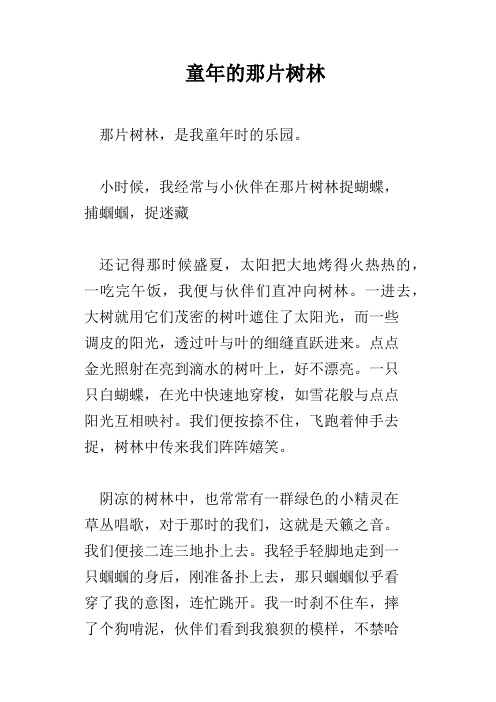 童年的那片树林

那片树林，是我童年时的乐园。

小时候，我经常与小伙伴在那片树林捉蝴蝶，捕蝈蝈，捉迷藏

还记得那时候盛夏，太阳把大地烤得火热热的，一吃完午饭，我便与伙伴们直冲向树林。一进去，大树就用它们茂密的树叶遮住了太阳光，而一些调皮的阳光，透过叶与叶的细缝直跃进来。点点金光照射在亮到滴水的树叶上，好不漂亮。一只只白蝴蝶，在光中快速地穿梭，如雪花般与点点阳光互相映衬。我们便按捺不住，飞跑着伸手去捉，树林中传来我们阵阵嬉笑。

阴凉的树林中，也常常有一群绿色的小精灵在草丛唱歌，对于那时的我们，这就是天籁之音。我们便接二连三地扑上去。我轻手轻脚地走到一只蝈蝈的身后，刚准备扑上去，那只蝈蝈似乎看穿了我的意图，连忙跳开。我一时刹不住车，摔了个狗啃泥，伙伴们看到我狼狈的模样，不禁哈